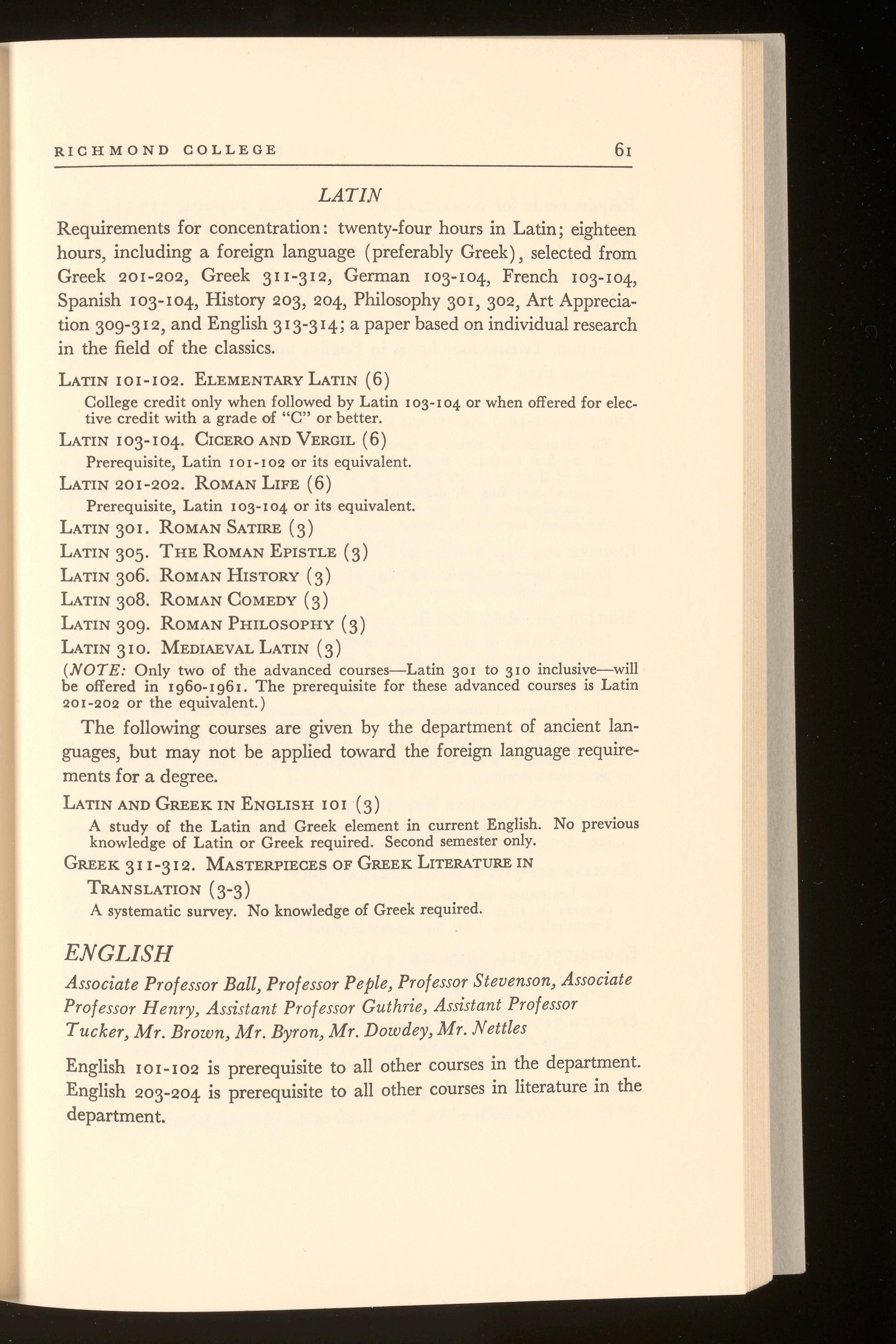 RICHMOND COLLEGE 61

LATIN

Requirements for concentration: twenty-four hours in Latin; eighteen hours, including a foreign language (preferably Greek), selected from Greek 201-202, Greek 311-312, German 103-104, French 103-104, Spanish 103-104, History 203, 204, Philosophy 301, 302, Art Appreciation 309-312, and English 313-314; a paper based on individual research in the field of the classics.

LATIN 101-102. ELEMENTARY LATIN (6)
College credit only when followed by Latin 103-104 or when offered for elective credit with a grade of "C" or better.

LATIN 103-104. CICERO AND VERGIL (6)
Prerequisite, Latin 101-102 or its equivalent.

LATIN 201-202. ROMAN LIFE (6)
Prerequisite, Latin 103-104 or its equivalent.

LATIN 301. ROMAN SATIRE (3)

LATIN 305. THE ROMAN EPISTLE (3)

LATIN 306. ROMAN HISTORY (3)

LATIN 308. ROMAN COMEDY (3)

LATIN 309. ROMAN PHILOSOPHY (3)

LATIN 310. MEDIAEVAL LATIN (3)

(NOTE: Only two of the advanced courses—Latin 301 to 310 inclusive—will be offered in 1960-1961. The prerequisite for these advanced courses is Latin 201-202 or the equivalent.)

The following courses are given by the department of ancient languages, but may not be applied toward the foreign language requirements for a degree.

LATIN AND GREEK IN ENGLISH 101 (3)
A study of the Latin and Greek element in current English. No previous knowledge of Latin or Greek required. Second semester only.

GREEK 311-312. MASTERPIECES OF GREEK LITERATURE IN TRANSLATION (3-3)
A systematic survey. No knowledge of Greek required.

ENGLISH

Associate Professor Ball, Professor Peple, Professor Stevenson, Associate Professor Henry, Assistant Professor Guthrie, Assistant Professor Tucker, Mr. Brown, Mr. Byron, Mr. Dowdey, Mr. Nettles

English 101-102 is prerequisite to all other courses in the department. English 203-204 is prerequisite to all other courses in literature in the department.